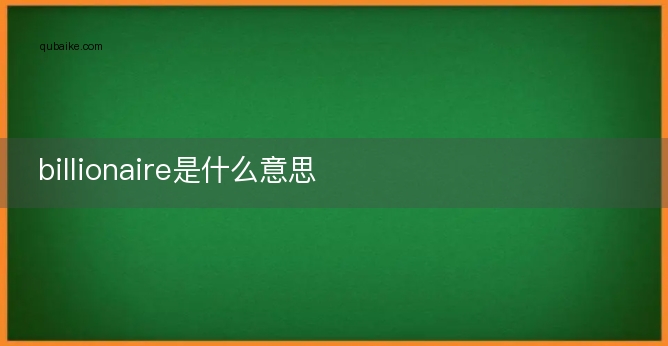 qubaike.com

billionaire是什么意思